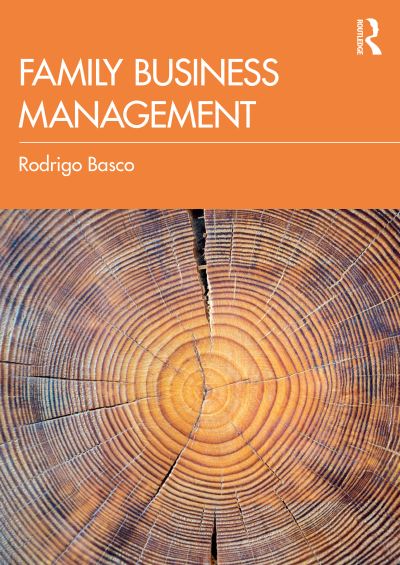 ROUTLEDGE

FAMILY BUSINESS MANAGEMENT

Rodrigo Basco